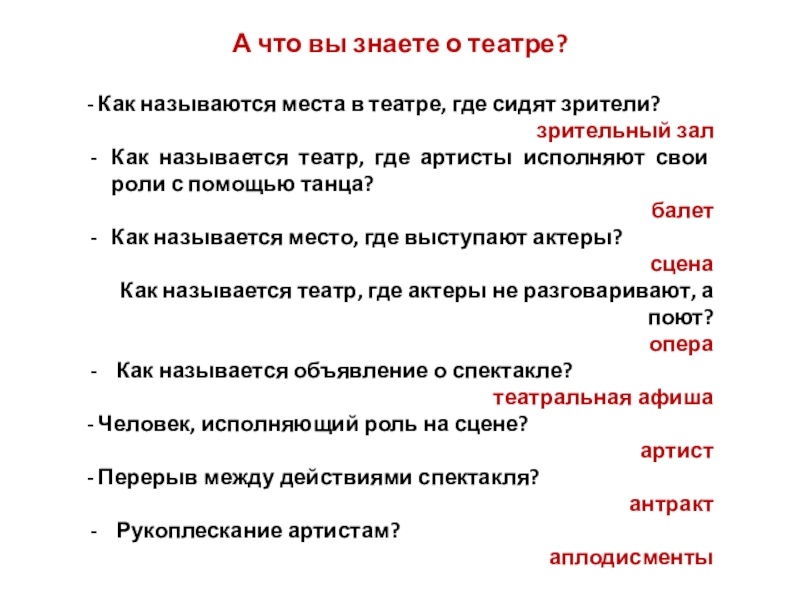 А что вы знаете о театре?

- Как называются места в театре, где сидят зрители?

зрительный зал

- Как называется театр, где артисты исполняют свои роли с помощью танца?

балет

- Как называется место, где выступают актеры?

сцена

Как называется театр, где актеры не разговаривают, а поют?

опера

- Как называется объявление о спектакле?

театральная афиша

- Человек, исполняющий роль на сцене?

артист

- Перерыв между действиями спектакля?

антракт

- Рукоплескание артистам?

аплодисменты